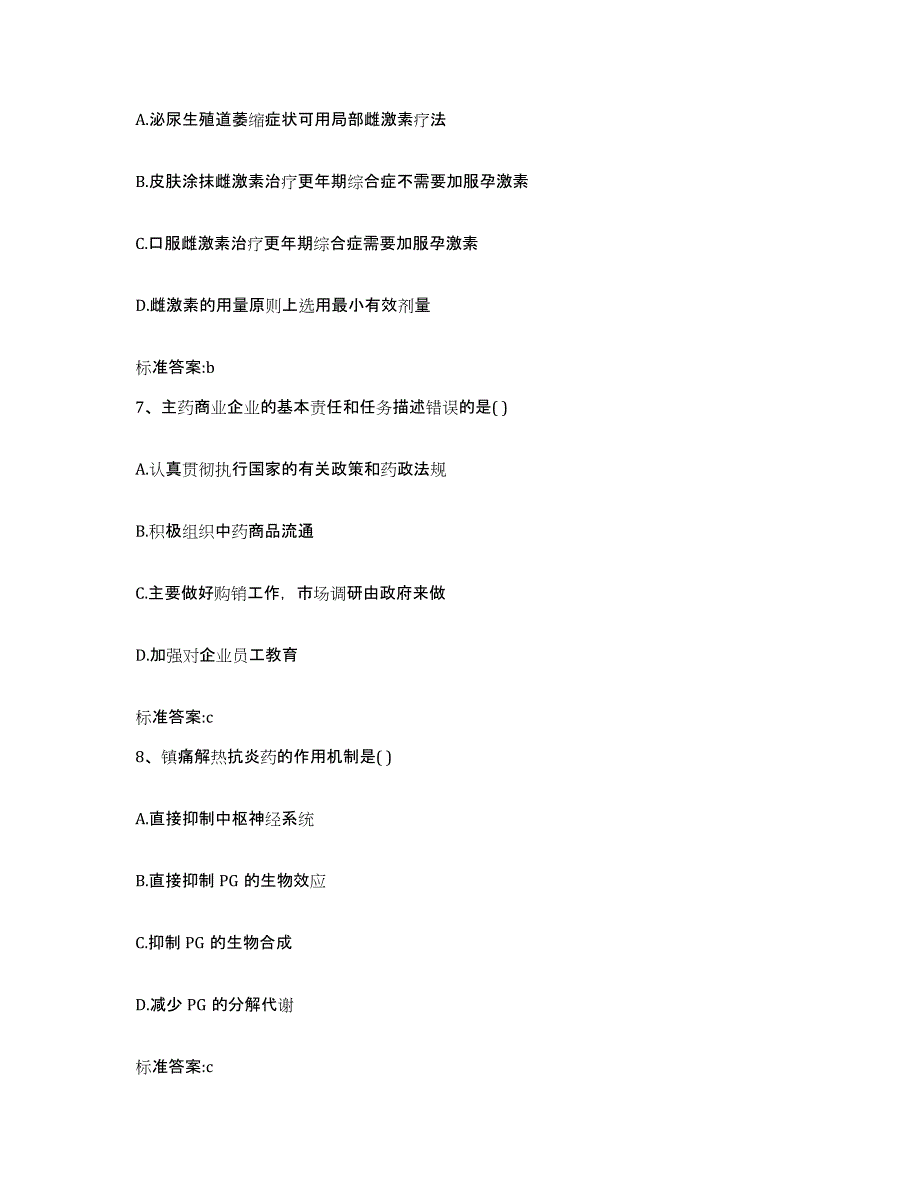 A.泌尿生殖道萎缩症状可用局部雌激素疗法

B.皮肤涂抹雌激素治疗更年期综合症不需要加服孕激素

C.口服雌激素治疗更年期综合症需要加服孕激素

D.雌激素的用量原则上选用最小有效剂量

标准答案:b

7、主药商业企业的基本责任和任务描述错误的是( )

A.认真贯彻执行国家的有关政策和药政法规

B.积极组织中药商品流通

C.主要做好购销工作，市场调研由政府来做

D.加强对企业员工教育

标准答案:c

8、镇痛解热抗炎药的作用机制是( )

A.直接抑制中枢神经系统

B.直接抑制 PG 的生物效应

C.抑制 PG 的生物合成

D.减少 PG 的分解代谢

标准答案:c